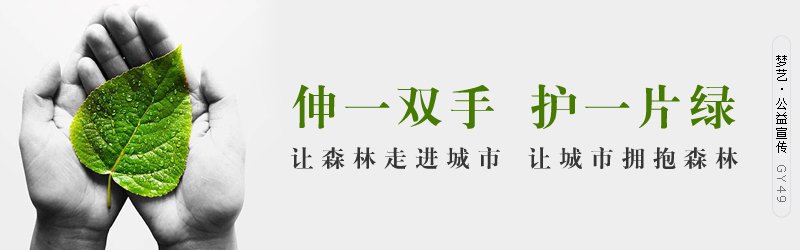 伸一双手 护一片绿

让森林走进城市 让城市拥抱森林

梦艺 · 公益宣传 GY49